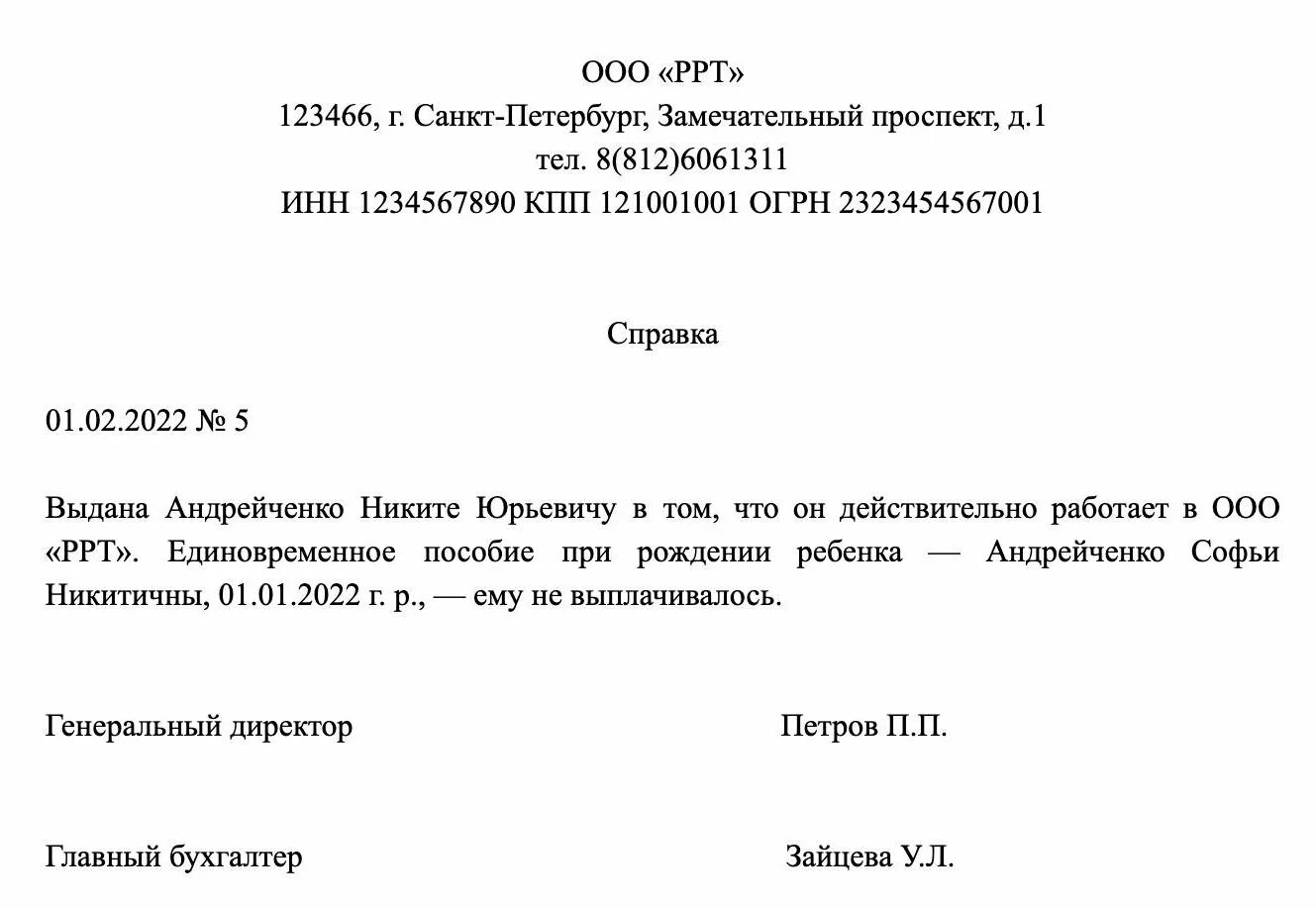 ООО «РРТ»
123466, г. Санкт-Петербург, Замечательный проспект, д.1
тел. 8(812)6061311
ИНН 1234567890 КПП 121001001 ОГРН 2323454567001

Справка

01.02.2022 № 5

Выдана Андрейченко Никите Юрьевичу в том, что он действительно работает в ООО «РРТ». Единовременное пособие при рождении ребенка — Андрейченко Софьи Никитичны, 01.01.2022 г. р., — ему не выплачивалось.

Генеральный директор Петров П.П.

Главный бухгалтер Зайцева У.Л.